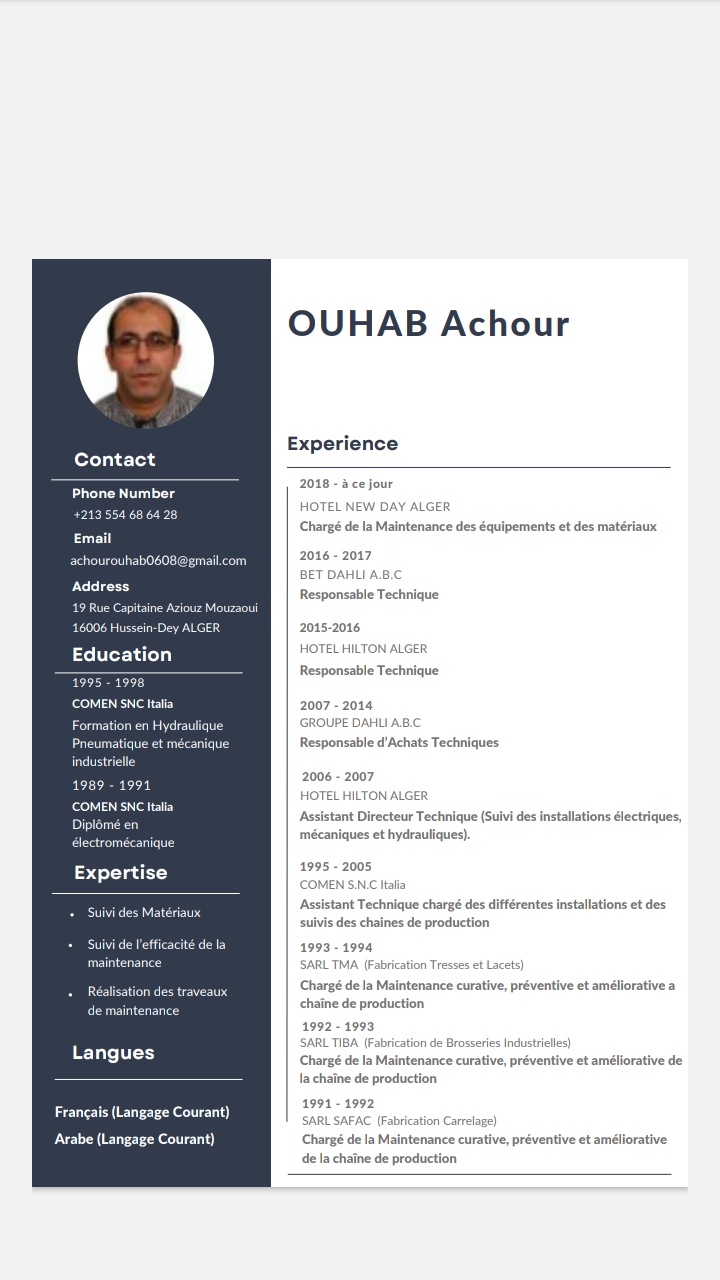 Contact

Phone Number
+213 554 68 64 28

Email
achourouhab0608@gmail.com

Address
19 Rue Capitaine Aziouz Mouzaoui
16006 Hussein-Dey ALGER

Education

1995 - 1998
COMEN SNC Italia
Formation en Hydraulique Pneumatique et mécanique industrielle

1989 - 1991
COMEN SNC Italia
Diplômé en électromécanique

Expertise

• Suivi des Matériaux
• Suivi de l'efficacité de la maintenance
• Réalisation des traveaux de maintenance

Langues

Français (Langage Courant)
Arabe (Langage Courant)

OUHAB Achour

Experience

2018 - à ce jour
HOTEL NEW DAY ALGER
Chargé de la Maintenance des équipements et des matériaux

2016 - 2017
BET DAHLI A.B.C
Responsable Technique

2015-2016
HOTEL HILTON ALGER
Responsable Technique

2007 - 2014
GROUPE DAHLI A.B.C
Responsable d'Achats Techniques

2006 - 2007
HOTEL HILTON ALGER
Assistant Directeur Technique (Suivi des installations électriques, mécaniques et hydrauliques).

1995 - 2005
COMEN S.N.C Italia
Assistant Technique chargé des différentes installations et des suivis des chaines de production

1993 - 1994
SARL TMA (Fabrication Tresses et Lacets)
Chargé de la Maintenance curative, préventive et améliorative a chaîne de production

1992 - 1993
SARL TIBA (Fabrication de Brosseries Industrielles)
Chargé de la Maintenance curative, préventive et améliorative de la chaîne de production

1991 - 1992
SARL SAFAC (Fabrication Carrelage)
Chargé de la Maintenance curative, préventive et améliorative de la chaîne de production